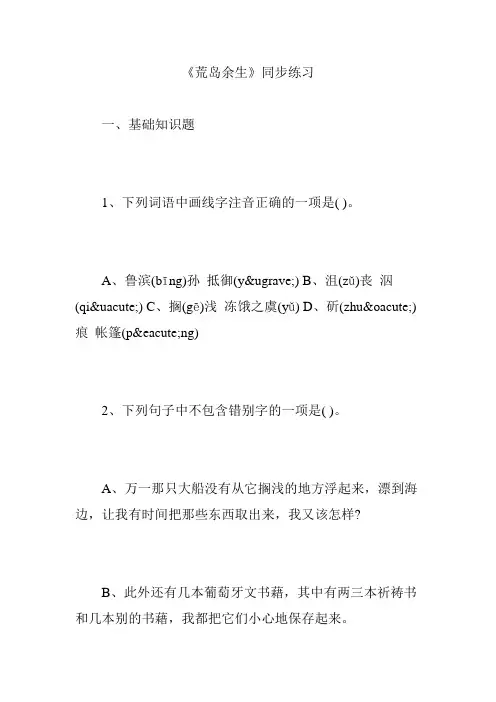 《荒岛余生》同步练习

一、基础知识题

1、下列词语中画线字注音正确的一项是( )。

A、鲁滨(bīng)孙 抵御(y&ugrave;) B、沮(zǔ)丧 泅(qi&uacute;) C、搁(gē)浅 冻饿之虞(yǔ) D、斫(zhu&oacute;)痕 帐篷(p&eacute;ng)

2、下列句子中不包含错别字的一项是( )。

A、万一那只大船没有从它搁浅的地方浮起来，漂到海边，让我有时间把那些东西取出来，我又该怎样?

B、此外还有几本葡萄牙文书藉，其中有两三本祈祷书和几本别的书藉，我都把它们小心地保存起来。